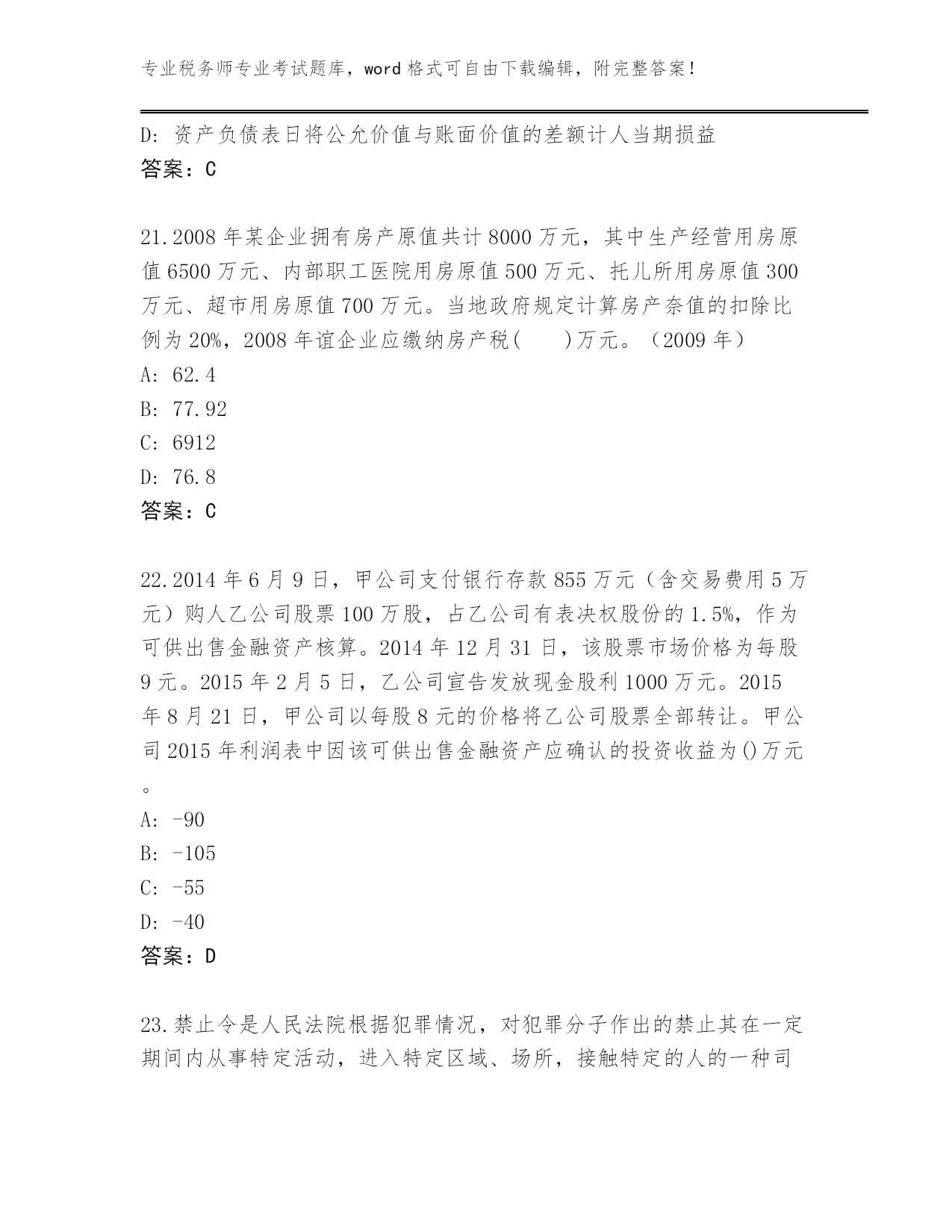 专业税务师专业考试题库，word 格式可自由下载编辑，附完整答案！

D: 资产负债表日将公允价值与账面价值的差额计人当期损益
答案：C

21.2008 年某企业拥有房产原值共计 8000 万元，其中生产经营用房原值 6500 万元、内部职工医院用房原值 500 万元、托儿所用房原值 300 万元、超市用房原值 700 万元。当地政府规定计算房产奈值的扣除比例为 20%，2008 年谊企业应缴纳房产税(　　)万元。（2009 年）
A: 62.4
B: 77.92
C: 6912
D: 76.8
答案：C

22.2014 年 6 月 9 日，甲公司支付银行存款 855 万元（含交易费用 5 万元）购人乙公司股票 100 万股，占乙公司有表决权股份的 1.5%，作为可供出售金融资产核算。2014 年 12 月 31 日，该股票市场价格为每股 9 元。2015 年 2 月 5 日，乙公司宣告发放现金股利 1000 万元。2015 年 8 月 21 日，甲公司以每股 8 元的价格将乙公司股票全部转让。甲公司 2015 年利润表中因该可供出售金融资产应确认的投资收益为()万元。
A: -90
B: -105
C: -55
D: -40
答案：D

23.禁止令是人民法院根据犯罪情况，对犯罪分子作出的禁止其在一定期间内从事特定活动，进入特定区域、场所，接触特定的人的一种司